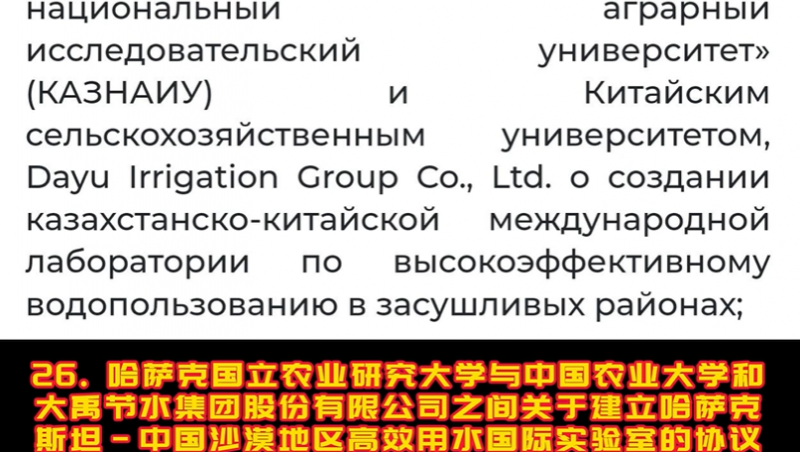 национальный аграрный исследовательский университет» (КАЗНАИУ) и Китайским сельскохозяйственным университетом, Dayu Irrigation Group Co., Ltd. о создании казахстанско-китайской международной лаборатории по высокоэффективному водопользованию в засушливых районах;

26. 哈萨克国立农业研究大学与中国农业大学和大禹节水集团股份有限公司之间关于建立哈萨克斯坦－中国沙漠地区高效用水国际实验室的协议